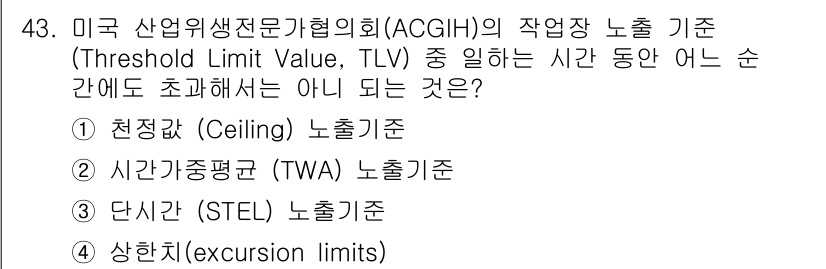 43. 미국 산업위생전문가협의회(ACGIH)의 작업장 노출 기준 (Threshold Limit Value, TLV) 중 일하는 시간 동안 어느 순간에도 초과해서는 아니 되는 것은?

① 천정값 (Ceiling) 노출기준

② 시간가중평균 (TWA) 노출기준

③ 단시간 (STEL) 노출기준

④ 상한치(excursion limits)